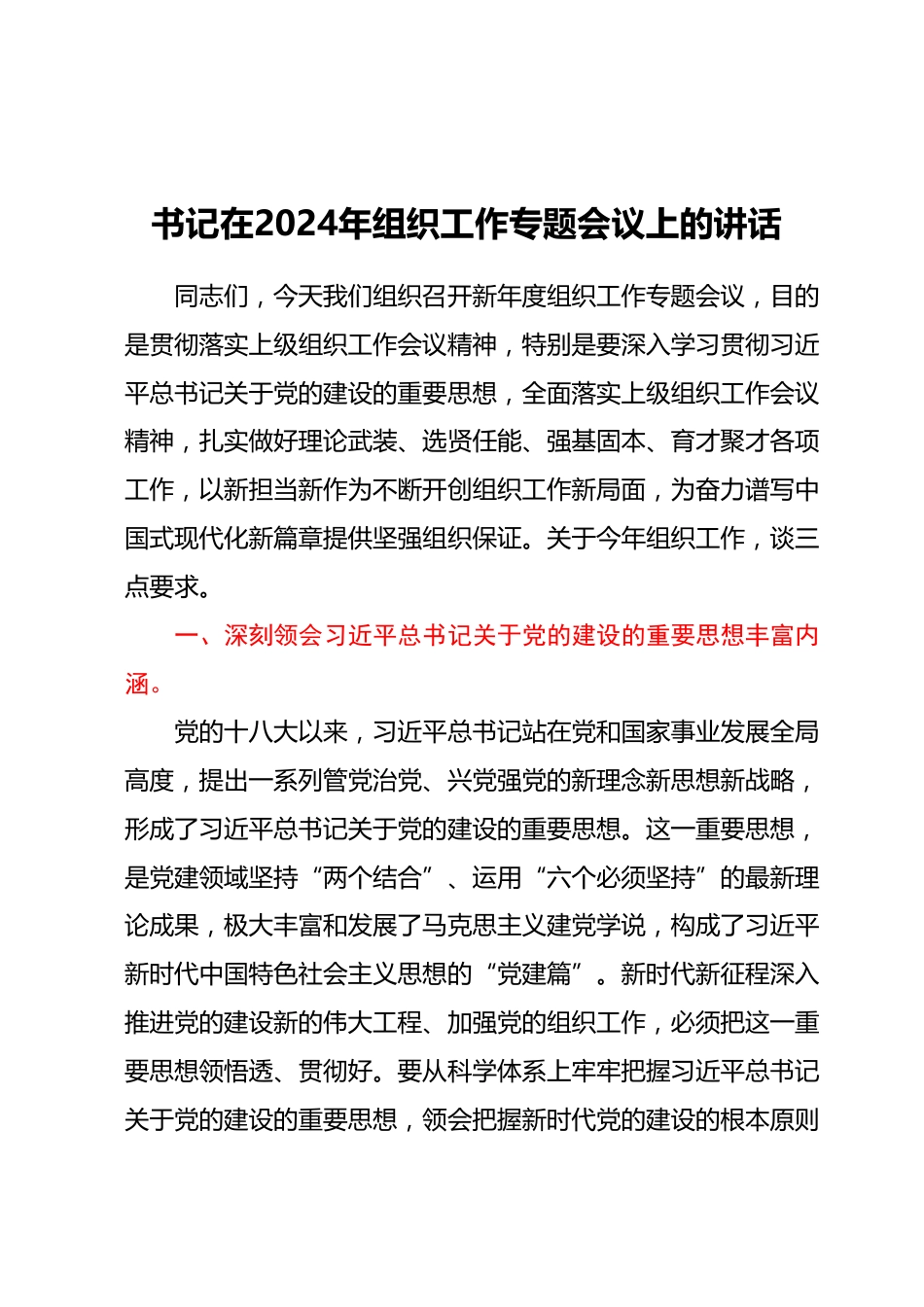 书记在2024年组织工作专题会议上的讲话

同志们，今天我们组织召开新年度组织工作专题会议，目的是贯彻落实上级组织工作会议精神，特别是要深入学习贯彻习近平总书记关于党的建设的重要思想，全面落实上级组织工作会议精神，扎实做好理论武装、选贤任能、强基固本、育才聚才各项工作，以新担当新作为不断开创组织工作新局面，为奋力谱写中国式现代化新篇章提供坚强组织保证。关于今年组织工作，谈三点要求。

一、深刻领会习近平总书记关于党的建设的重要思想丰富内涵。

党的十八大以来，习近平总书记站在党和国家事业发展全局高度，提出一系列管党治党、兴党强党的新理念新思想新战略，形成了习近平总书记关于党的建设的重要思想。这一重要思想，是党建领域坚持“两个结合”、运用“六个必须坚持”的最新理论成果，极大丰富和发展了马克思主义建党学说，构成了习近平新时代中国特色社会主义思想的“党建篇”。新时代新征程深入推进党的建设新的伟大工程、加强党的组织工作，必须把这一重要思想领悟透、贯彻好。要从科学体系上牢牢把握习近平总书记关于党的建设的重要思想，领会把握新时代党的建设的根本原则